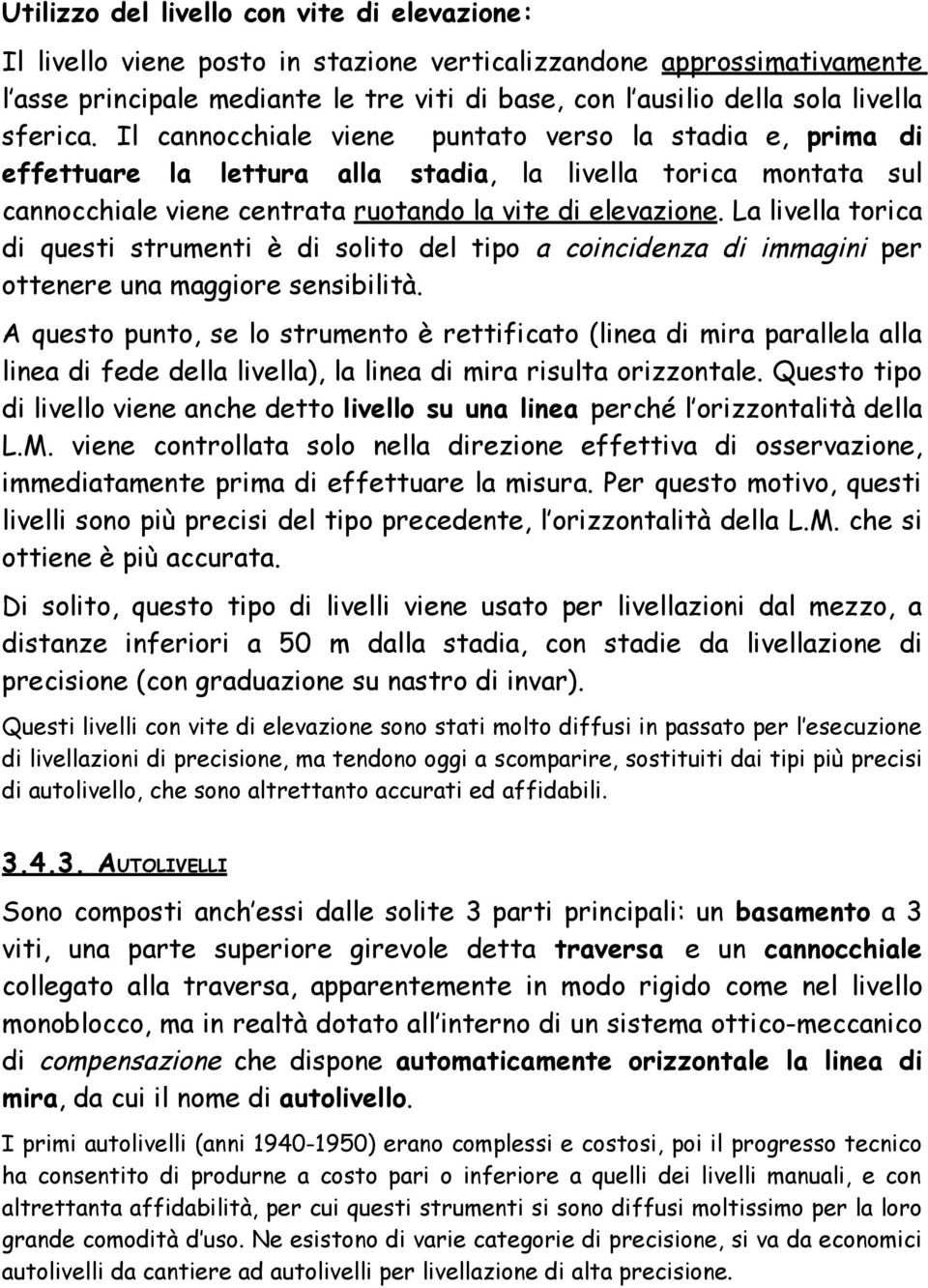 Utilizzo del livello con vite di elevazione:

Il livello viene posto in stazione verticalizzandone approssimativamente l'asse principale mediante le tre viti di base, con l'ausilio della sola livella sferica. Il cannocchiale viene puntato verso la stadia e, prima di effettuare la lettura alla stadia, la livella torica montata sul cannocchiale viene centrata ruotando la vite di elevazione. La livella torica di questi strumenti è di solito del tipo a coincidenza di immagini per ottenere una maggiore sensibilità.

A questo punto, se lo strumento è rettificato (linea di mira parallela alla linea di fede della livella), la linea di mira risulta orizzontale. Questo tipo di livello viene anche detto livello su una linea perché l'orizzontalità della L.M. viene controllata solo nella direzione effettiva di osservazione, immediatamente prima di effettuare la misura. Per questo motivo, questi livelli sono più precisi del tipo precedente, l'orizzontalità della L.M. che si ottiene è più accurata.

Di solito, questo tipo di livelli viene usato per livellazioni dal mezzo, a distanze inferiori a 50 m dalla stadia, con stadie da livellazione di precisione (con graduazione su nastro di invar).

Questi livelli con vite di elevazione sono stati molto diffusi in passato per l'esecuzione di livellazioni di precisione, ma tendono oggi a scomparire, sostituiti dai tipi più precisi di autolivello, che sono altrettanto accurati ed affidabili.

3.4.3. AUTOLIVELLI

Sono composti anch'essi dalle solite 3 parti principali: un basamento a 3 viti, una parte superiore girevole detta traversa e un cannocchiale collegato alla traversa, apparentemente in modo rigido come nel livello monoblocco, ma in realtà dotato all'interno di un sistema ottico-meccanico di compensazione che dispone automaticamente orizzontale la linea di mira, da cui il nome di autolivello.

I primi autolivelli (anni 1940-1950) erano complessi e costosi, poi il progresso tecnico ha consentito di produrne a costo pari o inferiore a quelli dei livelli manuali, e con altrettanta affidabilità, per cui questi strumenti si sono diffusi moltissimo per la loro grande comodità d'uso. Ne esistono di varie categorie di precisione, si va da economici autolivelli da cantiere ad autolivelli per livellazione di alta precisione.